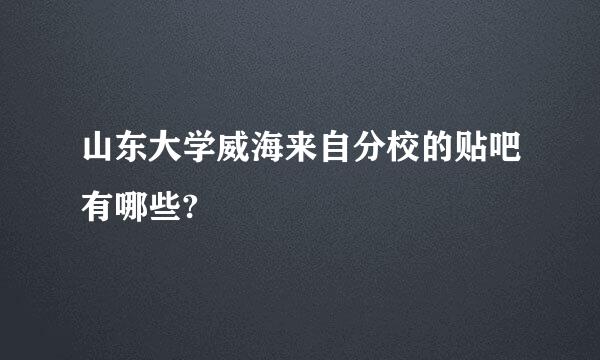 山东大学威海来自分校的贴吧有哪些?